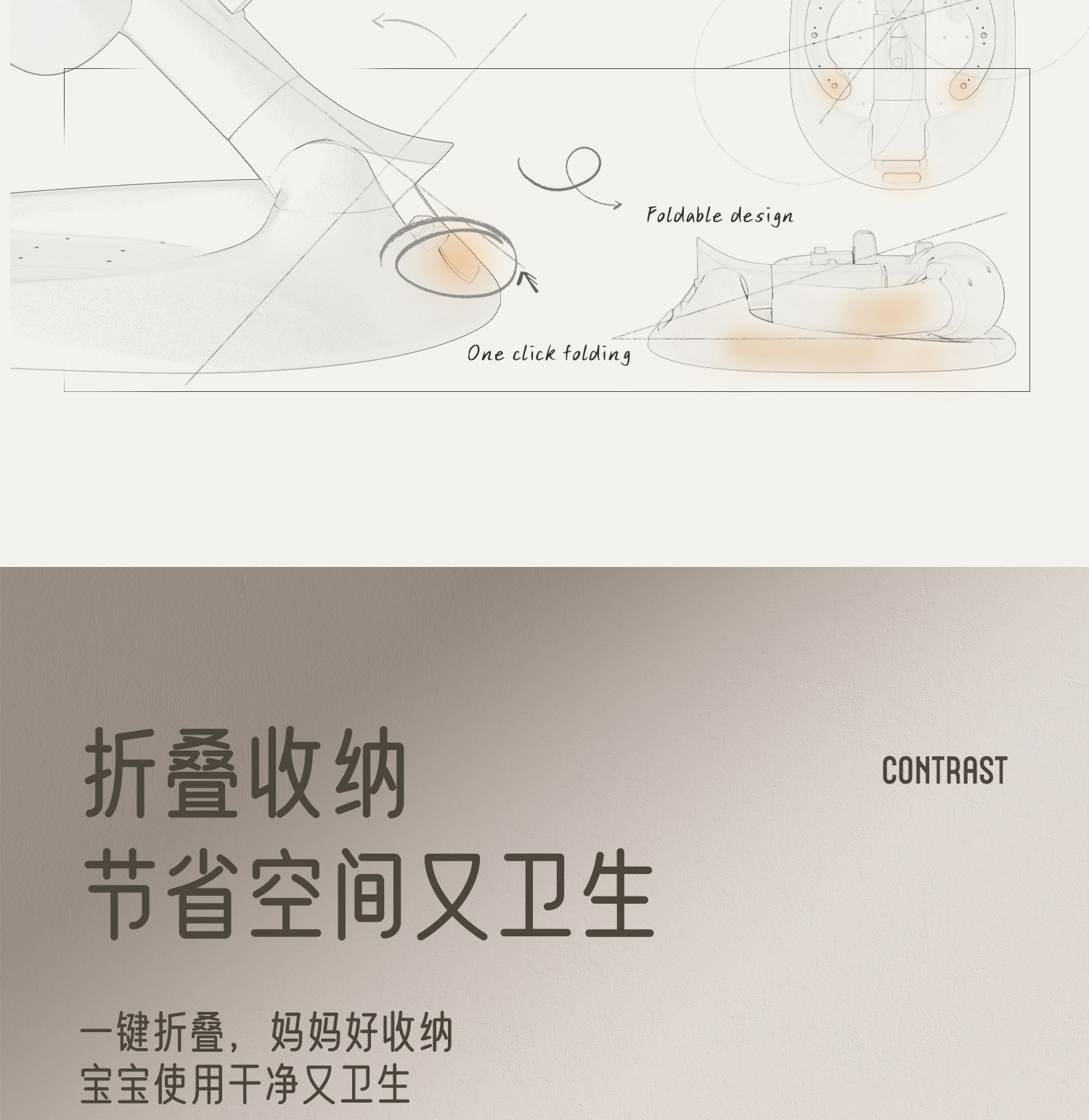 Foldable design

One click folding

折叠收纳
节省空间又卫生

CONTRAST

一键折叠，妈妈好收纳
宝宝使用干净又卫生